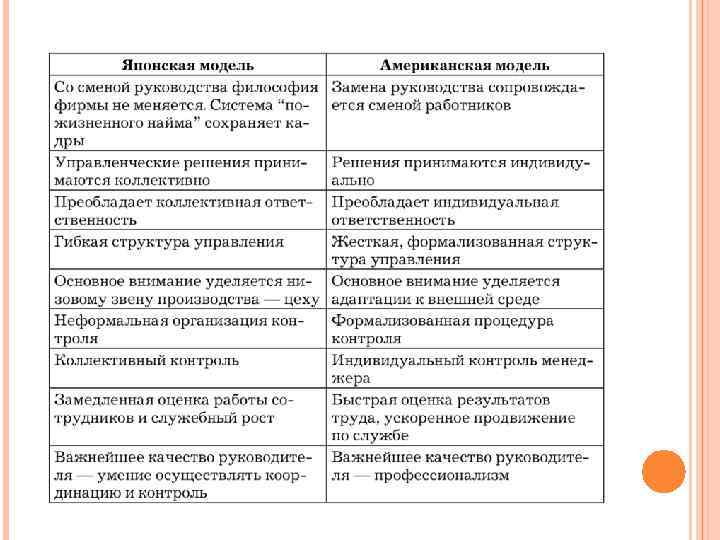 | Японская модель | Американская модель |
|---|---|
| Со сменой руководства философия фирмы не меняется. Система “пожизненного найма” сохраняет кадры | Замена руководства сопровождается сменой работников |
| Управленческие решения принимаются коллективно | Решения принимаются индивидуально |
| Преобладает коллективная ответственность | Преобладает индивидуальная ответственность |
| Гибкая структура управления | Жесткая, формализованная структура управления |
| Основное внимание уделяется низовому звену производства — цеху | Основное внимание уделяется адаптации к внешней среде |
| Неформальная организация контроля | Формализованная процедура контроля |
| Коллективный контроль | Индивидуальный контроль менеджера |
| Замедленная оценка работы сотрудников и служебный рост | Быстрая оценка результатов труда, ускоренное продвижение по службе |
| Важнейшее качество руководителя — умение осуществлять координацию и контроль | Важнейшее качество руководителя — профессионализм |